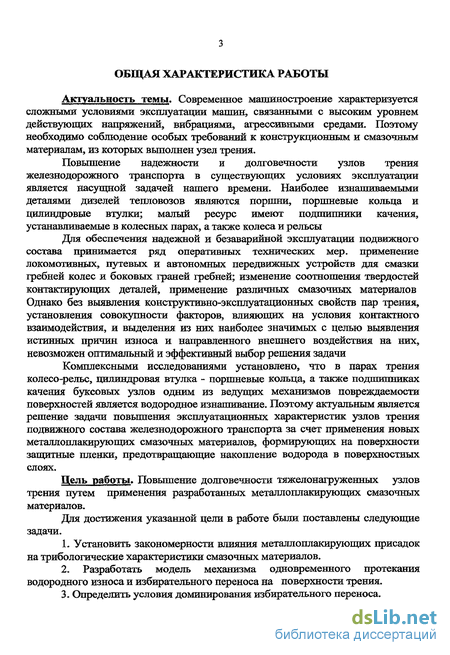 3

ОБЩАЯ ХАРАКТЕРИСТИКА РАБОТЫ

Актуальность темы. Современное машиностроение характеризуется сложными условиями эксплуатации машин, связанными с высоким уровнем действующих напряжений, вибрациями, агрессивными средами. Поэтому необходимо соблюдение особых требований к конструкционным и смазочным материалам, из которых выполнен узел трения.

Повышение надежности и долговечности узлов трения железнодорожного транспорта в существующих условиях эксплуатации является насущной задачей нашего времени. Наиболее изнашиваемыми деталями дизелей тепловозов являются поршни, поршневые кольца и цилиндровые втулки; малый ресурс имеют подшипники качения, устанавливаемые в колесных парах, а также колеса и рельсы

Для обеспечения надежной и безаварийной эксплуатации подвижного состава принимается ряд оперативных технических мер. применение локомотивных, путевых и автономных передвижных устройств для смазки гребней колес и боковых граней гребней; изменение соотношения твердостей контактирующих деталей, применение различных смазочных материалов Однако без выявления конструктивно-эксплуатационных свойств пар трения, установления совокупности факторов, влияющих на условия контактного взаимодействия, и выделения из них наиболее значимых с целью выявления истинных причин износа и направленного внешнего воздействия на них, невозможен оптимальный и эффективный выбор решения задачи

Комплексными исследованиями установлено, что в парах трения колесо-рельс, цилиндровая втулка - поршневые кольца, а также подшипниках качения буксовых узлов одним из ведущих механизмов повреждаемости поверхностей является водородное изнашивание. Поэтому актуальным является решение задачи повышения эксплуатационных характеристик узлов трения подвижного состава железнодорожного транспорта за счет применения новых металлоплакирующих смазочных материалов, формирующих на поверхности защитные пленки, предотвращающие накопление водорода в поверхностных слоях.

Цель работы. Повышение долговечности тяжелонагруженных узлов трения путем применения разработанных металлоплакирующих смазочных материалов.

Для достижения указанной цели в работе были поставлены следующие задачи.

1. Установить закономерности влияния металлоплакирующих присадок на трибологические характеристики смазочных материалов.

2. Разработать модель механизма одновременного протекания водородного износа и избирательного переноса на поверхности трения.

3. Определить условия доминирования избирательного переноса.

dsLib.net
библиотека диссертаций